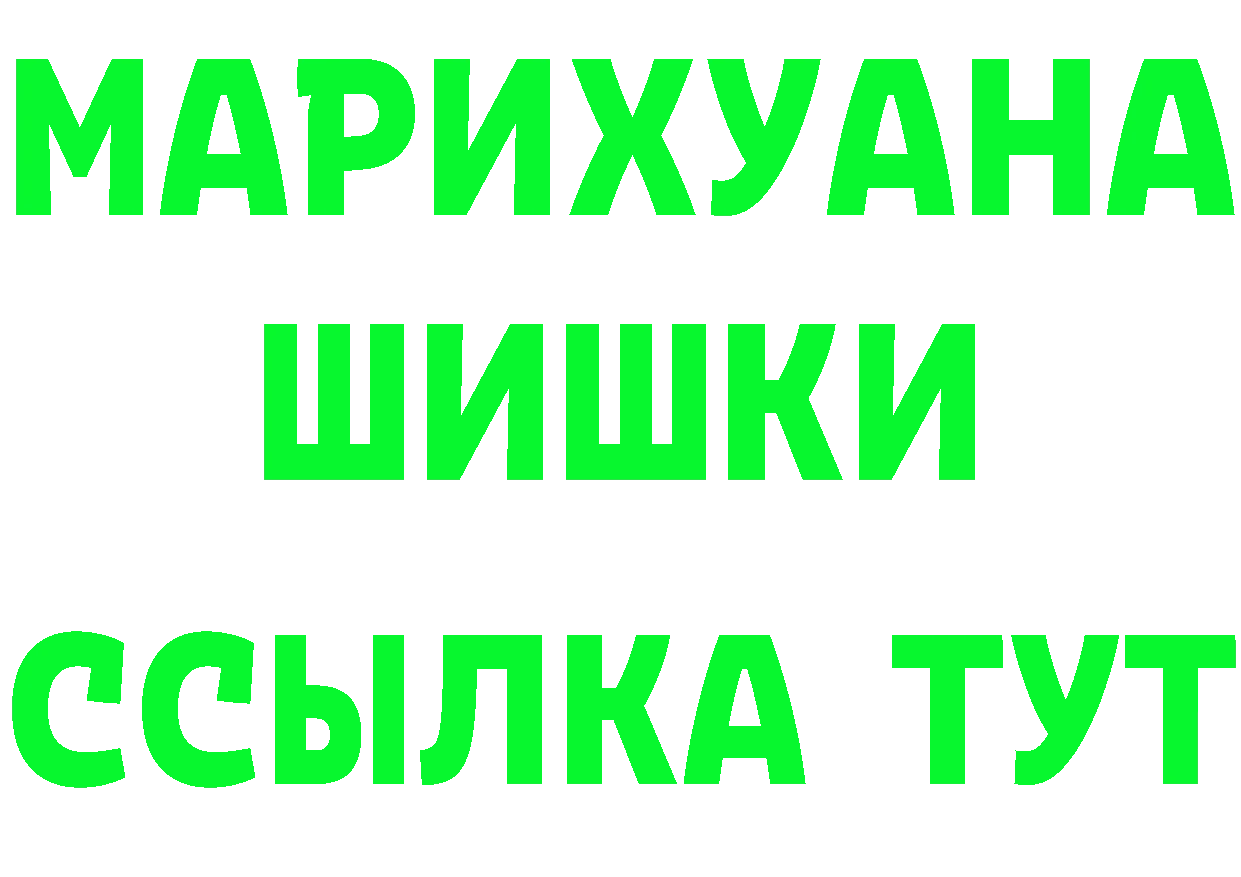 МАРИХУАНА
ШИШКИ
ССЫЛКА ТУТ